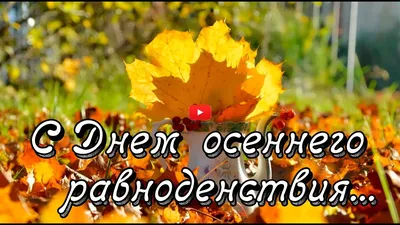 С Днем осеннего равноденствия...